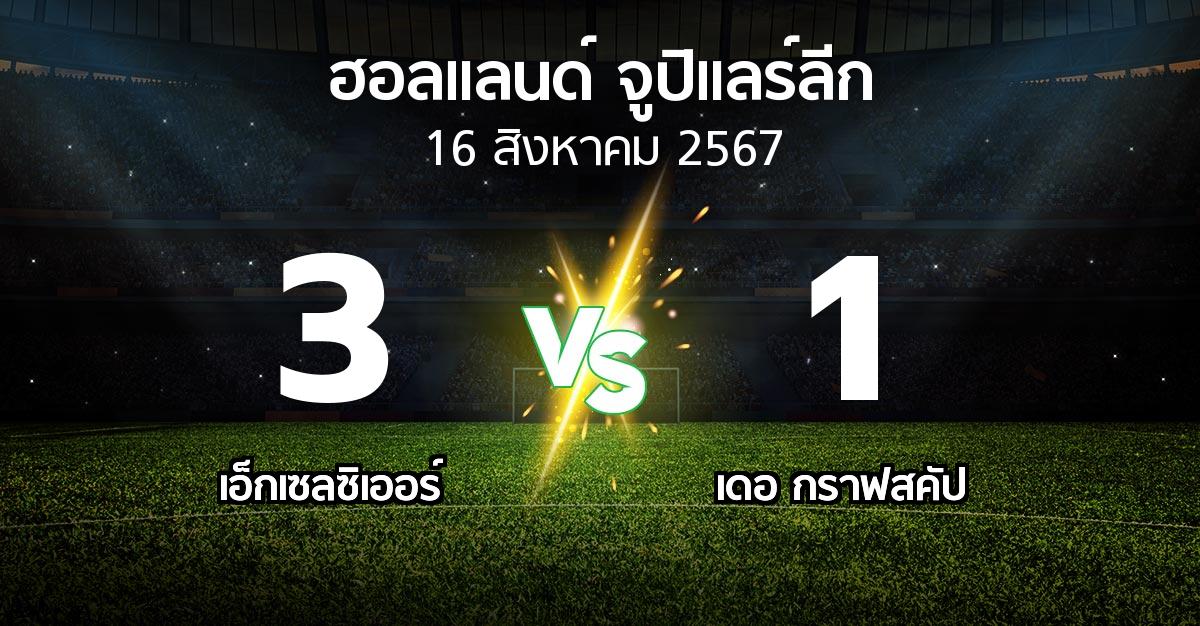 ฮอลแลนด์ จูปิแลร์ลีก
16 สิงหาคม 2567

3
VS
1

เอ็กเซลซิเออร์
เดอ กราฟสคัป